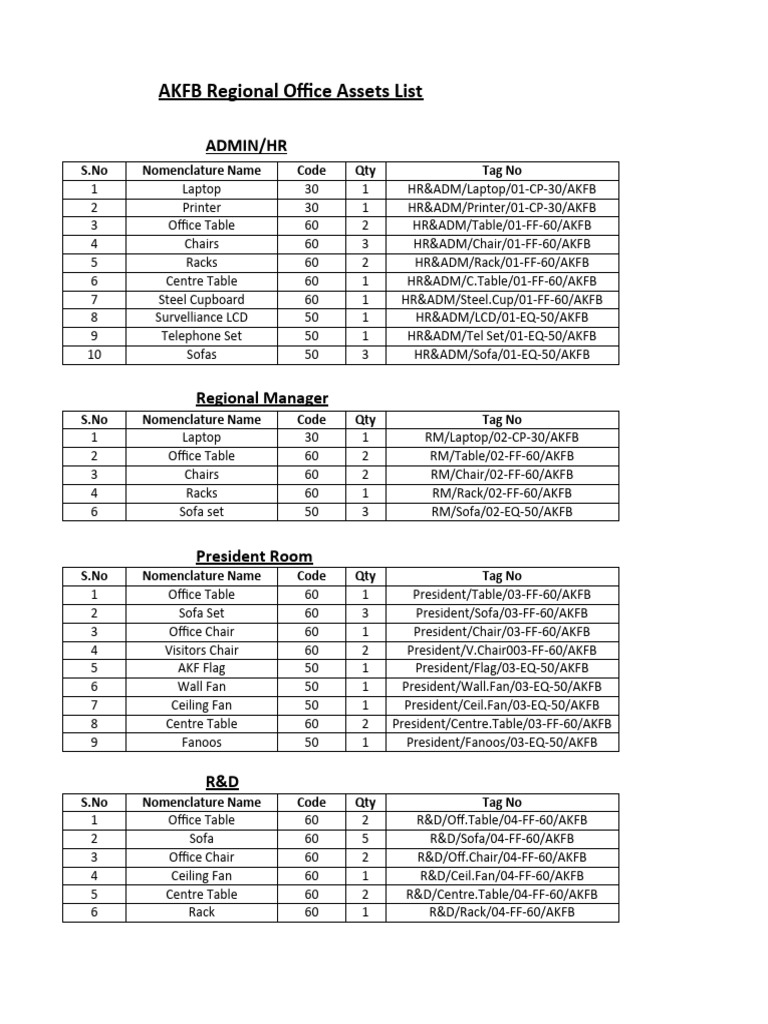 AKFB Regional Office Assets List

ADMIN/HR

| S.No | Nomenclature Name | Code | Qty | Tag No |
|---|---|---|---|---|
| 1 | Laptop | 30 | 1 | HR&ADM/Laptop/01-CP-30/AKFB |
| 2 | Printer | 30 | 1 | HR&ADM/Printer/01-CP-30/AKFB |
| 3 | Office Table | 60 | 2 | HR&ADM/Table/01-FF-60/AKFB |
| 4 | Chairs | 60 | 3 | HR&ADM/Chair/01-FF-60/AKFB |
| 5 | Racks | 60 | 2 | HR&ADM/Rack/01-FF-60/AKFB |
| 6 | Centre Table | 60 | 1 | HR&ADM/C.Table/01-FF-60/AKFB |
| 7 | Steel Cupboard | 60 | 1 | HR&ADM/Steel.Cup/01-FF-60/AKFB |
| 8 | Survelliance LCD | 50 | 1 | HR&ADM/LCD/01-EQ-50/AKFB |
| 9 | Telephone Set | 50 | 1 | HR&ADM/Tel Set/01-EQ-50/AKFB |
| 10 | Sofas | 50 | 3 | HR&ADM/Sofa/01-EQ-50/AKFB |

Regional Manager

| S.No | Nomenclature Name | Code | Qty | Tag No |
|---|---|---|---|---|
| 1 | Laptop | 30 | 1 | RM/Laptop/02-CP-30/AKFB |
| 2 | Office Table | 60 | 2 | RM/Table/02-FF-60/AKFB |
| 3 | Chairs | 60 | 2 | RM/Chair/02-FF-60/AKFB |
| 4 | Racks | 60 | 1 | RM/Rack/02-FF-60/AKFB |
| 6 | Sofa set | 50 | 3 | RM/Sofa/02-EQ-50/AKFB |

President Room

| S.No | Nomenclature Name | Code | Qty | Tag No |
|---|---|---|---|---|
| 1 | Office Table | 60 | 1 | President/Table/03-FF-60/AKFB |
| 2 | Sofa Set | 60 | 3 | President/Sofa/03-FF-60/AKFB |
| 3 | Office Chair | 60 | 1 | President/Chair/03-FF-60/AKFB |
| 4 | Visitors Chair | 60 | 2 | President/V.Chair003-FF-60/AKFB |
| 5 | AKF Flag | 50 | 1 | President/Flag/03-EQ-50/AKFB |
| 6 | Wall Fan | 50 | 1 | President/Wall.Fan/03-EQ-50/AKFB |
| 7 | Ceiling Fan | 50 | 1 | President/Ceil.Fan/03-EQ-50/AKFB |
| 8 | Centre Table | 60 | 2 | President/Centre.Table/03-FF-60/AKFB |
| 9 | Fanoos | 50 | 1 | President/Fanoos/03-EQ-50/AKFB |

R&D

| S.No | Nomenclature Name | Code | Qty | Tag No |
|---|---|---|---|---|
| 1 | Office Table | 60 | 2 | R&D/Off.Table/04-FF-60/AKFB |
| 2 | Sofa | 60 | 5 | R&D/Sofa/04-FF-60/AKFB |
| 3 | Office Chair | 60 | 2 | R&D/Off.Chair/04-FF-60/AKFB |
| 4 | Ceiling Fan | 60 | 1 | R&D/Ceil.Fan/04-FF-60/AKFB |
| 5 | Centre Table | 60 | 2 | R&D/Centre.Table/04-FF-60/AKFB |
| 6 | Rack | 60 | 1 | R&D/Rack/04-FF-60/AKFB |